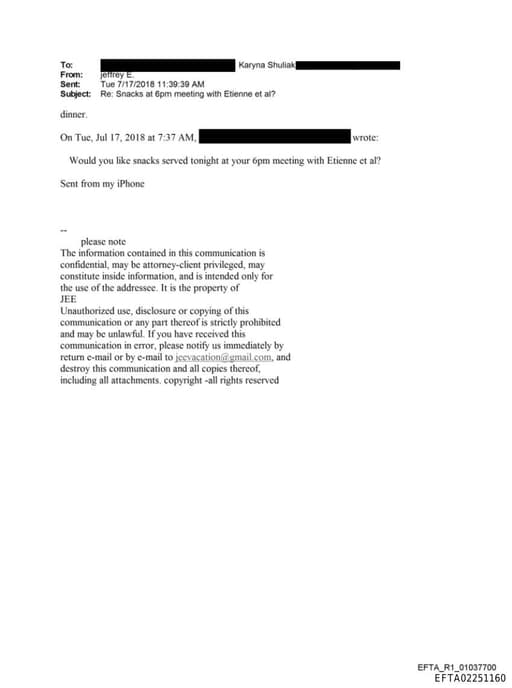 To: Karyna Shuliak
From: jeffrey E.
Sent: Tue 7/17/2018 11:39:39 AM
Subject: Re: Snacks at 6pm meeting with Etienne et al?

dinner.

On Tue, Jul 17, 2018 at 7:37 AM, wrote:

Would you like snacks served tonight at your 6pm meeting with Etienne et al?

Sent from my iPhone

--
please note
The information contained in this communication is confidential, may be attorney-client privileged, may constitute inside information, and is intended only for the use of the addressee. It is the property of JEE
Unauthorized use, disclosure or copying of this communication or any part thereof is strictly prohibited and may be unlawful. If you have received this communication in error, please notify us immediately by return e-mail or by e-mail to jeevacation@gmail.com, and destroy this communication and all copies thereof, including all attachments. copyright -all rights reserved

EFTA_R1_01037700
EFTA02251160